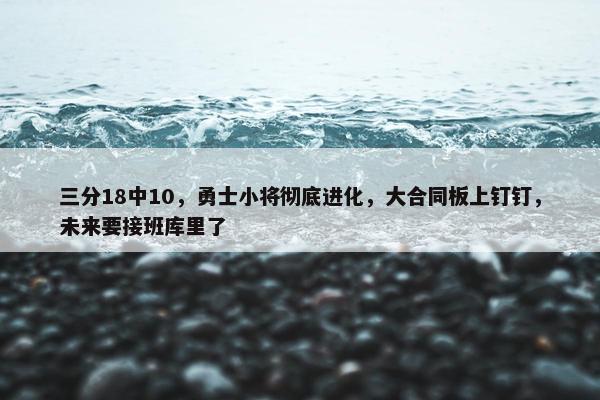 三分18中10，勇士小将彻底进化，大合同板上钉钉，未来要接班库里了